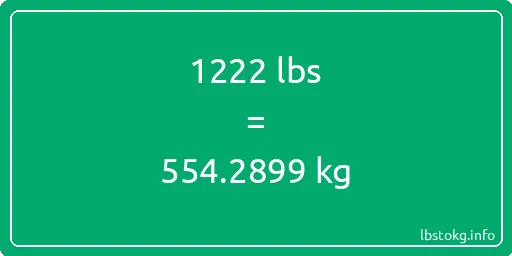 1222 lbs
=
554.2899 kg

lbstokg.info